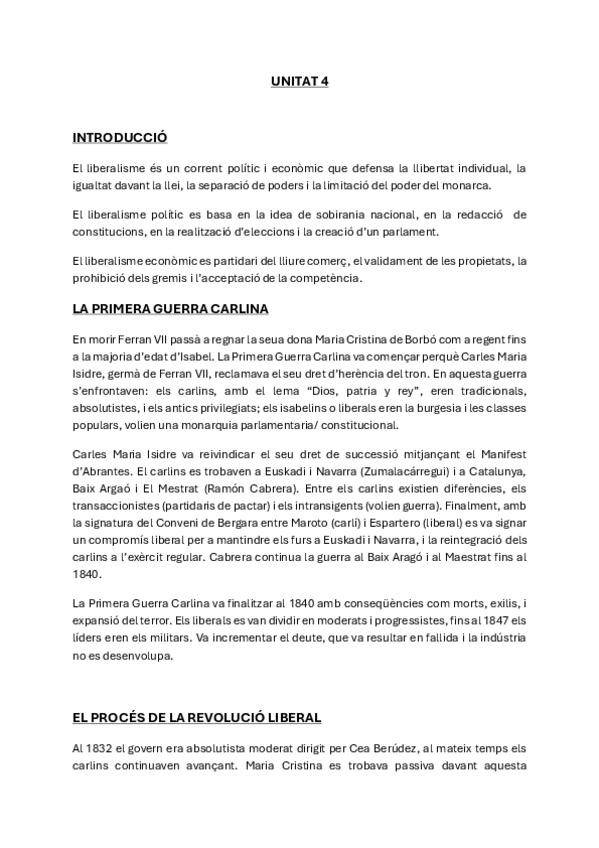 UNITAT 4

INTRODUCCIÓ

El liberalisme és un corrent polític i econòmic que defensa la llibertat individual, la igualtat davant la llei, la separació de poders i la limitació del poder del monarca.

El liberalisme polític es basa en la idea de sobirania nacional, en la redacció de constitucions, en la realització d'eleccions i la creació d'un parlament.

El liberalisme econòmic es partidari del lliure comerç, el validament de les propietats, la prohibició dels gremis i l'acceptació de la competència.

LA PRIMERA GUERRA CARLINA

En morir Ferran VII passà a regnar la seua dona Maria Cristina de Borbó com a regent fins a la majoria d'edat d'Isabel. La Primera Guerra Carlina va començar perquè Carles Maria Isidre, germà de Ferran VII, reclamava el seu dret d'herència del tron. En aquesta guerra s'enfrontaven: els carlins, amb el lema "Dios, patria y rey", eren tradicionals, absolutistes, i els antics privilegiats; els isabelins o liberals eren la burgesia i les classes populars, volien una monarquia parlamentaria/ constitucional.

Carles Maria Isidre va reivindicar el seu dret de successió mitjançant el Manifest d'Abrantes. El carlins es trobaven a Euskadi i Navarra (Zumalacárregui) i a Catalunya, Baix Argaó i El Mestrat (Ramón Cabrera). Entre els carlins existien diferències, els transaccionistes (partidaris de pactar) i els intransigents (volien guerra). Finalment, amb la signatura del Conveni de Bergara entre Maroto (carlí) i Espartero (liberal) es va signar un compromís liberal per a mantindre els furs a Euskadi i Navarra, i la reintegració dels carlins a l'exèrcit regular. Cabrera continua la guerra al Baix Aragó i al Maestrat fins al 1840.

La Primera Guerra Carlina va finalitzar al 1840 amb conseqüències com morts, exilis, i expansió del terror. Els liberals es van dividir en moderats i progressistes, fins al 1847 els líders eren els militars. Va incrementar el deute, que va resultar en fallida i la indústria no es desenvolupa.

EL PROCÉS DE LA REVOLUCIÓ LIBERAL

Al 1832 el govern era absolutista moderat dirigit per Cea Berúdez, al mateix temps els carlins continuaven avançant. Maria Cristina es trobava passiva davant aquesta